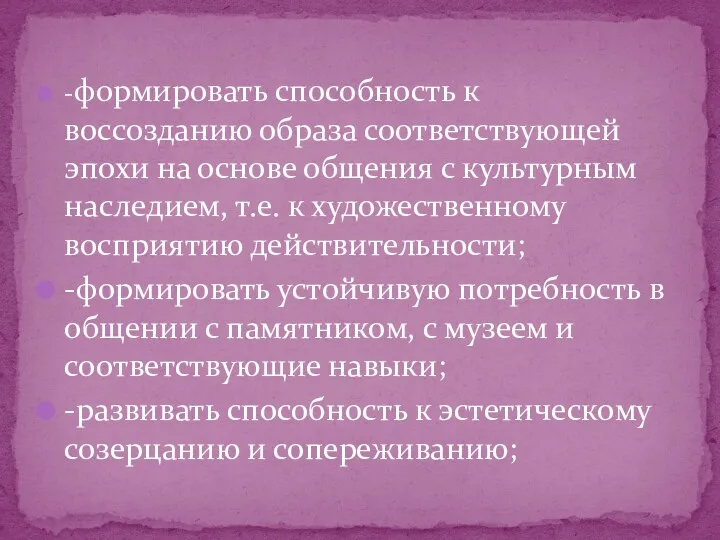 -формировать способность к воссозданию образа соответствующей эпохи на основе общения с культурным наследием, т.е. к художественному восприятию действительности;

-формировать устойчивую потребность в общении с памятником, с музеем и соответствующие навыки;

-развивать способность к эстетическому созерцанию и сопереживанию;